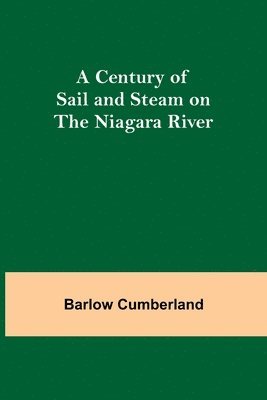 A Century of Sail and Steam on The Niagara River

Barlow Cumberland